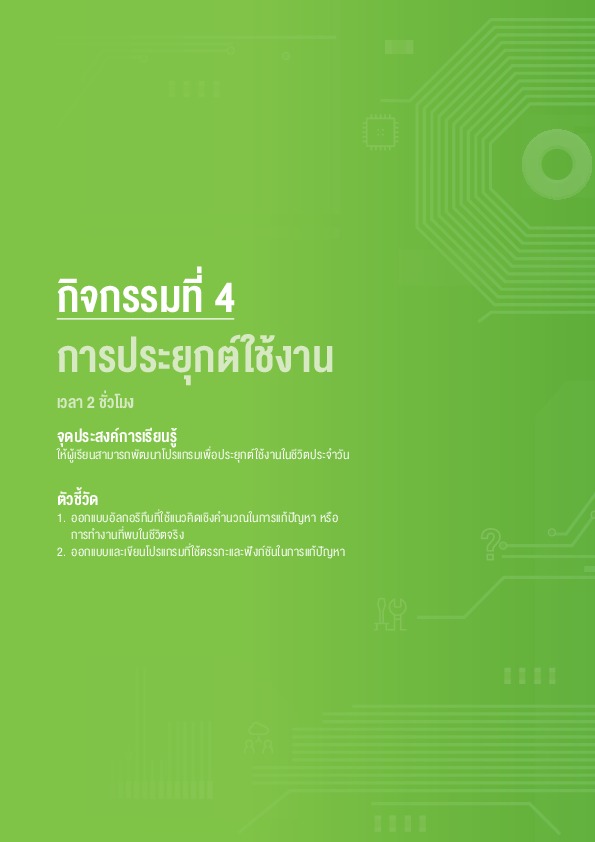 กิจกรรมที่ 4

การประยุกต์ใช้งาน

เวลา 2 ชั่วโมง

จุดประสงค์การเรียนรู้

ให้ผู้เรียนสามารถพัฒนาโปรแกรมเพื่อประยุกต์ใช้งานในชีวิตประจำวัน

ตัวชี้วัด

1. ออกแบบอัลกอริทึมที่ใช้แนวคิดเชิงคำนวณในการแก้ปัญหา หรือการทำงานที่พบในชีวิตจริง
2. ออกแบบและเขียนโปรแกรมที่ใช้ตรรกะและฟังก์ชันในการแก้ปัญหา